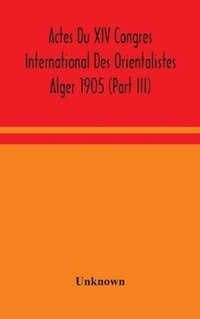 Actes Du XIV Congres International Des Orientalistes Alger 1905 (Part III)

Unknown